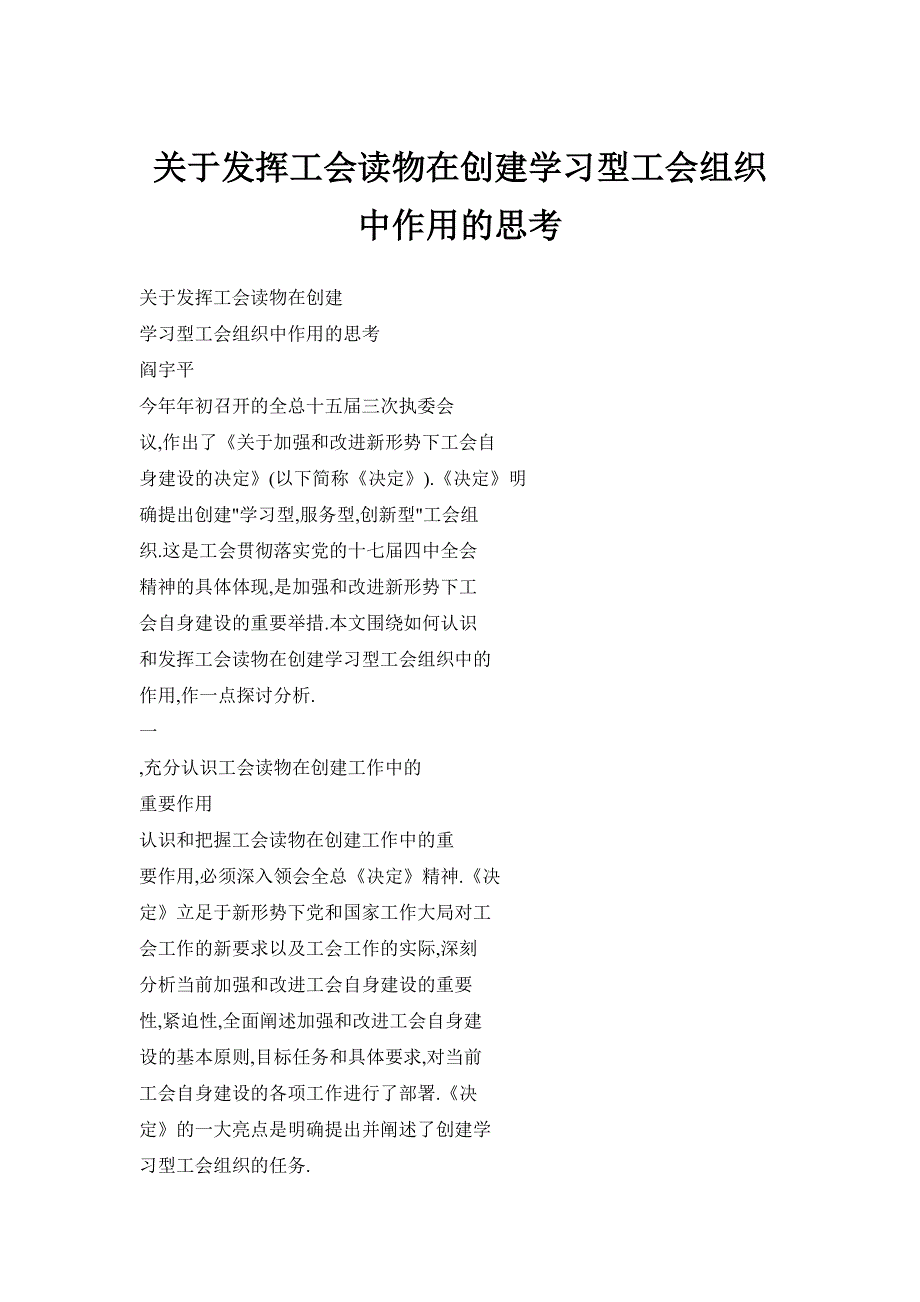 关于发挥工会读物在创建学习型工会组织中作用的思考

关于发挥工会读物在创建
学习型工会组织中作用的思考
阎宇平
今年年初召开的全总十五届三次执委会议,作出了《关于加强和改进新形势下工会自身建设的决定》(以下简称《决定》).《决定》明确提出创建"学习型,服务型,创新型"工会组织.这是工会贯彻落实党的十七届四中全会精神的具体体现,是加强和改进新形势下工会自身建设的重要举措.本文围绕如何认识和发挥工会读物在创建学习型工会组织中的作用,作一点探讨分析.
一
,充分认识工会读物在创建工作中的
重要作用
认识和把握工会读物在创建工作中的重要作用,必须深入领会全总《决定》精神.《决定》立足于新形势下党和国家工作大局对工会工作的新要求以及工会工作的实际,深刻分析当前加强和改进工会自身建设的重要性,紧迫性,全面阐述加强和改进工会自身建设的基本原则,目标任务和具体要求,对当前工会自身建设的各项工作进行了部署.《决定》的一大亮点是明确提出并阐述了创建学习型工会组织的任务.